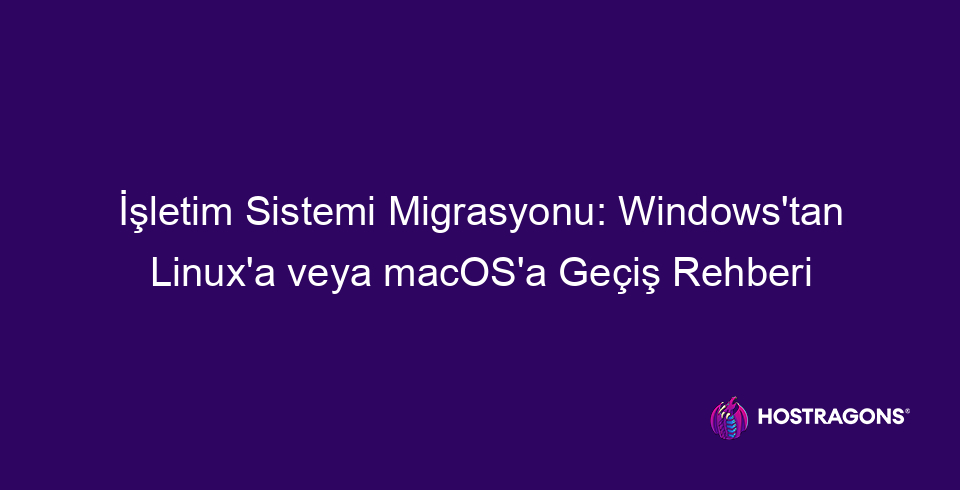 İşletim Sistemi Migrasyonu: Windows'tan Linux'a veya macOS'a Geçiş Rehberi

HOSTRAGONS®